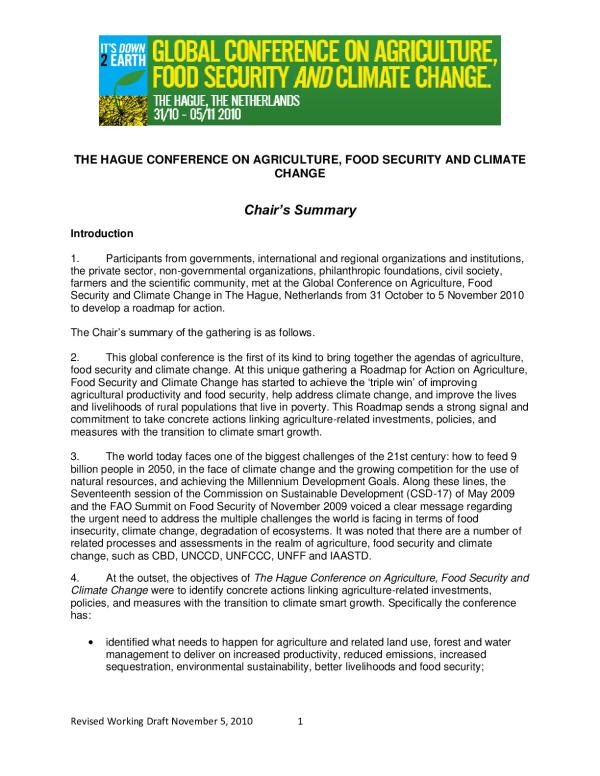 IT'S DOWN 2 EARTH

GLOBAL CONFERENCE ON AGRICULTURE, FOOD SECURITY AND CLIMATE CHANGE.

THE HAGUE, THE NETHERLANDS
31/10 - 05/11 2010

THE HAGUE CONFERENCE ON AGRICULTURE, FOOD SECURITY AND CLIMATE CHANGE

Chair's Summary

Introduction

1. Participants from governments, international and regional organizations and institutions, the private sector, non-governmental organizations, philanthropic foundations, civil society, farmers and the scientific community, met at the Global Conference on Agriculture, Food Security and Climate Change in The Hague, Netherlands from 31 October to 5 November 2010 to develop a roadmap for action.

The Chair's summary of the gathering is as follows.

2. This global conference is the first of its kind to bring together the agendas of agriculture, food security and climate change. At this unique gathering a Roadmap for Action on Agriculture, Food Security and Climate Change has started to achieve the 'triple win' of improving agricultural productivity and food security, help address climate change, and improve the lives and livelihoods of rural populations that live in poverty. This Roadmap sends a strong signal and commitment to take concrete actions linking agriculture-related investments, policies, and measures with the transition to climate smart growth.

3. The world today faces one of the biggest challenges of the 21st century: how to feed 9 billion people in 2050, in the face of climate change and the growing competition for the use of natural resources, and achieving the Millennium Development Goals. Along these lines, the Seventeenth session of the Commission on Sustainable Development (CSD-17) of May 2009 and the FAO Summit on Food Security of November 2009 voiced a clear message regarding the urgent need to address the multiple challenges the world is facing in terms of food insecurity, climate change, degradation of ecosystems. It was noted that there are a number of related processes and assessments in the realm of agriculture, food security and climate change, such as CBD, UNCCD, UNFCCC, UNFF and IAASTD.

4. At the outset, the objectives of The Hague Conference on Agriculture, Food Security and Climate Change were to identify concrete actions linking agriculture-related investments, policies, and measures with the transition to climate smart growth. Specifically the conference has:

• identified what needs to happen for agriculture and related land use, forest and water management to deliver on increased productivity, reduced emissions, increased sequestration, environmental sustainability, better livelihoods and food security;

Revised Working Draft November 5, 2010 1